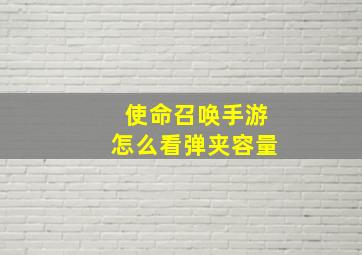 使命召唤手游
怎么看弹夹容量